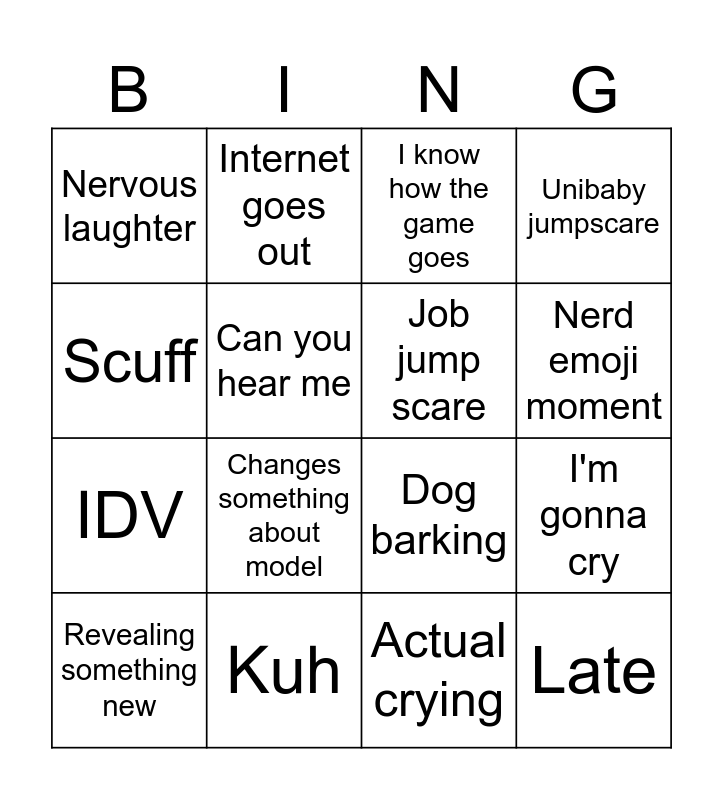 | B | I | N | G |
|---|---|---|---|
| Nervous laughter | Internet goes out | I know how the game goes | Unibaby jumpscare |
| Scuff | Can you hear me | Job jump scare | Nerd emoji moment |
| IDV | Changes something about model | Dog barking | I'm gonna cry |
| Revealing something new | Kuh | Actual crying | Late |